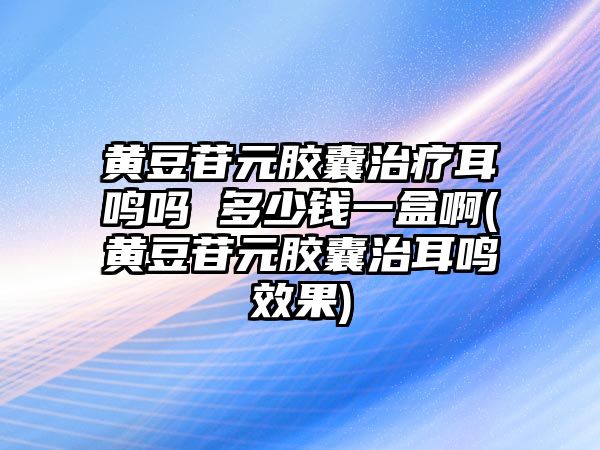 黄豆苷元胶囊治疗耳鸣吗 多少钱一盒啊(黄豆苷元胶囊治耳鸣效果)